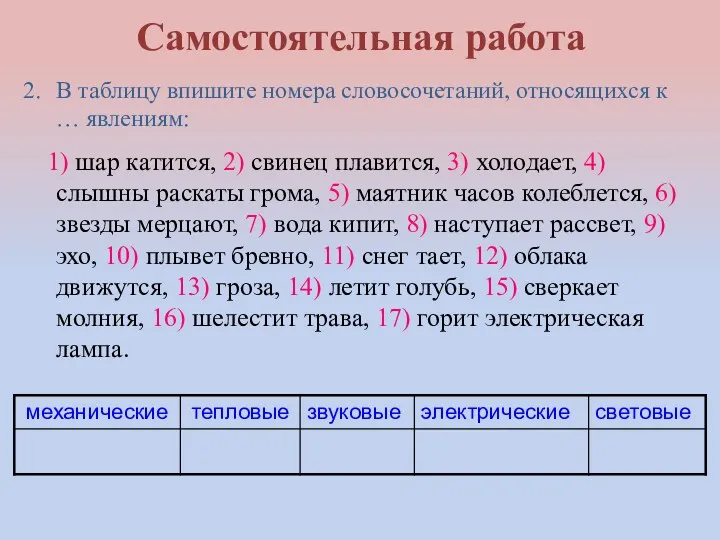 Самостоятельная работа

2. В таблицу впишите номера словосочетаний, относящихся к … явлениям:

1) шар катится, 2) свинец плавится, 3) холодает, 4) слышны раскаты грома, 5) маятник часов колеблется, 6) звезды мерцают, 7) вода кипит, 8) наступает рассвет, 9) эхо, 10) плывет бревно, 11) снег тает, 12) облака движутся, 13) гроза, 14) летит голубь, 15) сверкает молния, 16) шелестит трава, 17) горит электрическая лампа.

| механические | тепловые | звуковые | электрические | световые |
|---|---|---|---|---|
| | | | | |